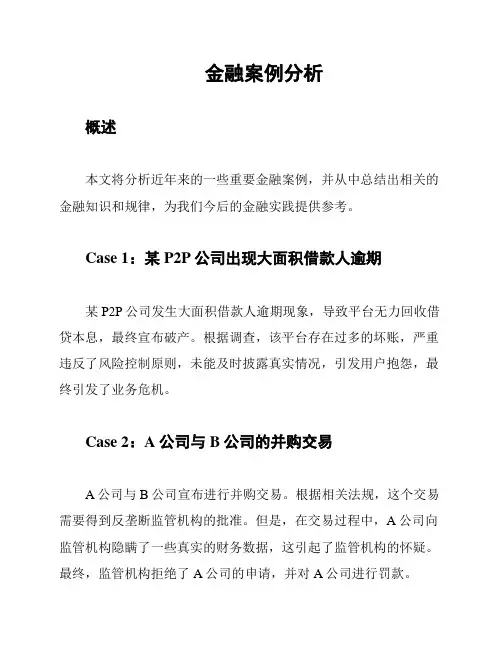 金融案例分析

概述

本文将分析近年来的一些重要金融案例，并从中总结出相关的金融知识和规律，为我们今后的金融实践提供参考。

Case 1：某 P2P 公司出现大面积借款人逾期

某 P2P 公司发生大面积借款人逾期现象，导致平台无力回收借贷本息，最终宣布破产。根据调查，该平台存在过多的坏账，严重违反了风险控制原则，未能及时披露真实情况，引发用户抱怨，最终引发了业务危机。

Case 2：A 公司与 B 公司的并购交易

A 公司与 B 公司宣布进行并购交易。根据相关法规，这个交易需要得到反垄断监管机构的批准。但是，在交易过程中，A 公司向监管机构隐瞒了一些真实的财务数据，这引起了监管机构的怀疑。最终，监管机构拒绝了 A 公司的申请，并对 A 公司进行罚款。